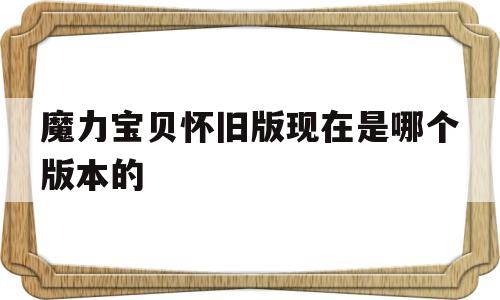 魔力宝贝怀旧版现在是哪个版本的